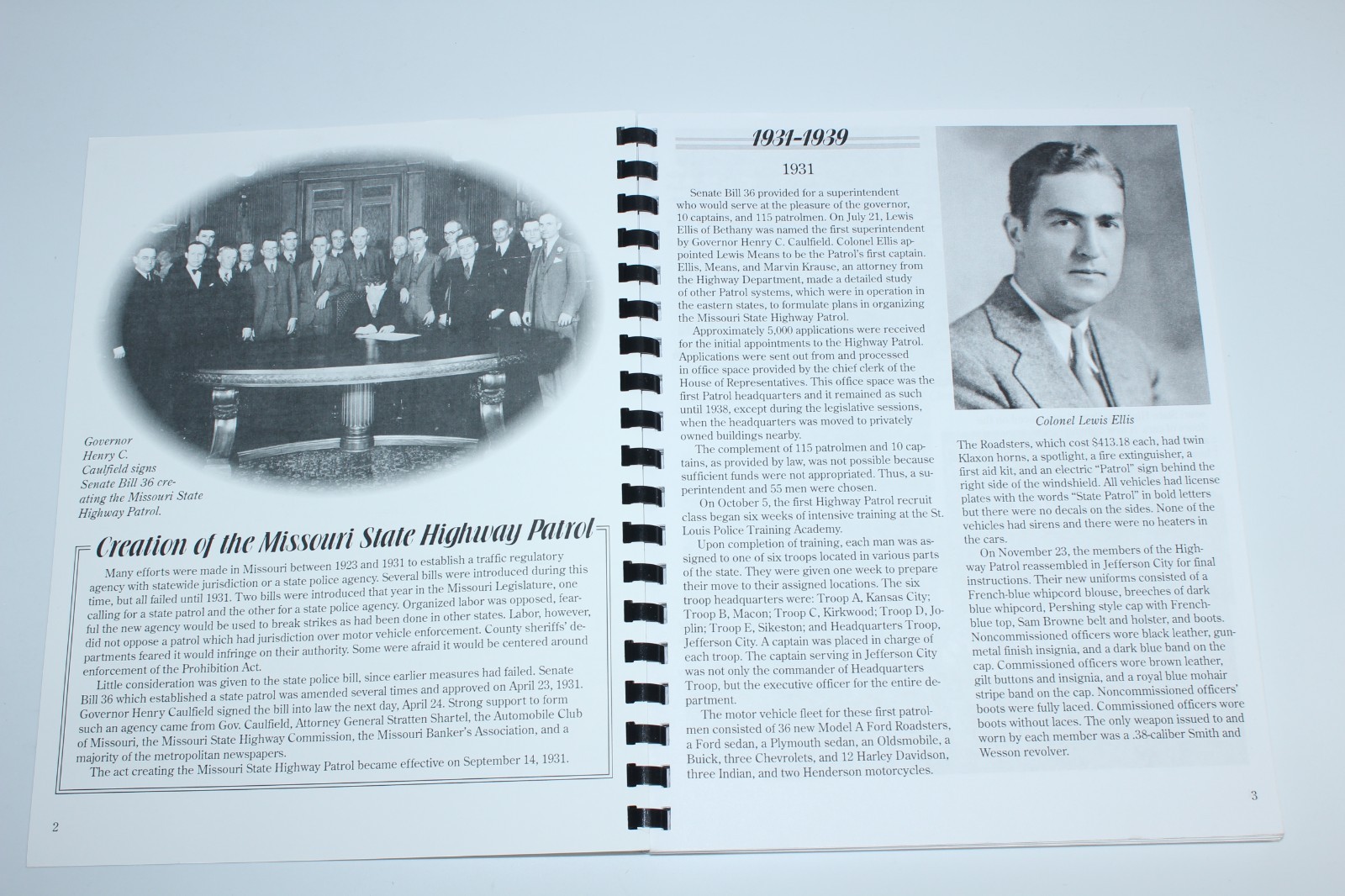 Governor Henry C. Caulfield signs Senate Bill 36 creating the Missouri State Highway Patrol.

Creation of the Missouri State Highway Patrol

Many efforts were made in Missouri between 1923 and 1931 to establish a traffic regulatory agency with statewide jurisdiction or a state police agency. Several bills were introduced during this time, but all failed until 1931. Two bills were introduced that year in the Missouri Legislature, one calling for a state patrol and the other for a state police agency. Organized labor was opposed, fearful the new agency would be used to break strikes as had been done in other states. Labor, however, did not oppose a patrol which had jurisdiction over motor vehicle enforcement. County sheriffs' departments feared it would infringe on their authority. Some were afraid it would be centered around enforcement of the Prohibition Act.

Little consideration was given to the state police bill, since earlier measures had failed. Senate Bill 36 which established a state patrol was amended several times and approved on April 23, 1931. Governor Henry Caulfield signed the bill into law the next day, April 24. Strong support to form such an agency came from Gov. Caulfield, Attorney General Stratten Shartel, the Automobile Club of Missouri, the Missouri State Highway Commission, the Missouri Banker's Association, and a majority of the metropolitan newspapers.

The act creating the Missouri State Highway Patrol became effective on September 14, 1931.

2

1931-1939

1931

Senate Bill 36 provided for a superintendent who would serve at the pleasure of the governor, 10 captains, and 115 patrolmen. On July 21, Lewis Ellis of Bethany was named the first superintendent by Governor Henry C. Caulfield. Colonel Ellis appointed Lewis Means to be the Patrol's first captain. Ellis, Means, and Marvin Krause, an attorney from the Highway Department, made a detailed study of other Patrol systems, which were in operation in the eastern states, to formulate plans in organizing the Missouri State Highway Patrol.

Approximately 5,000 applications were received for the initial appointments to the Highway Patrol. Applications were sent out from and processed in office space provided by the chief clerk of the House of Representatives. This office space was the first Patrol headquarters and it remained as such until 1938, except during the legislative sessions, when the headquarters was moved to privately owned buildings nearby.

The complement of 115 patrolmen and 10 captains, as provided by law, was not possible because sufficient funds were not appropriated. Thus, a superintendent and 55 men were chosen.

On October 5, the first Highway Patrol recruit class began six weeks of intensive training at the St. Louis Police Training Academy.

Upon completion of training, each man was assigned to one of six troops located in various parts of the state. They were given one week to prepare their move to their assigned locations. The six troop headquarters were: Troop A, Kansas City; Troop B, Macon; Troop C, Kirkwood; Troop D, Joplin; Troop E, Sikeston; and Headquarters Troop, Jefferson City. A captain was placed in charge of each troop. The captain serving in Jefferson City was not only the commander of Headquarters Troop, but the executive officer for the entire department.

The motor vehicle fleet for these first patrolmen consisted of 36 new Model A Ford Roadsters, a Ford sedan, a Plymouth sedan, an Oldsmobile, a Buick, three Chevrolets, and 12 Harley Davidson, three Indian, and two Henderson motorcycles.

Colonel Lewis Ellis

The Roadsters, which cost $413.18 each, had twin Klaxon horns, a spotlight, a fire extinguisher, a first aid kit, and an electric "Patrol" sign behind the right side of the windshield. All vehicles had license plates with the words "State Patrol" in bold letters but there were no decals on the sides. None of the vehicles had sirens and there were no heaters in the cars.

On November 23, the members of the Highway Patrol reassembled in Jefferson City for final instructions. Their new uniforms consisted of a French-blue whipcord blouse, breeches of dark blue whipcord, Pershing style cap with French-blue top, Sam Browne belt and holster, and boots. Noncommissioned officers wore black leather, gunmetal finish insignia, and a dark blue band on the cap. Commissioned officers wore brown leather, gilt buttons and insignia, and a royal blue mohair stripe band on the cap. Noncommissioned officers' boots were fully laced. Commissioned officers wore boots without laces. The only weapon issued to and worn by each member was a .38-caliber Smith and Wesson revolver.

3